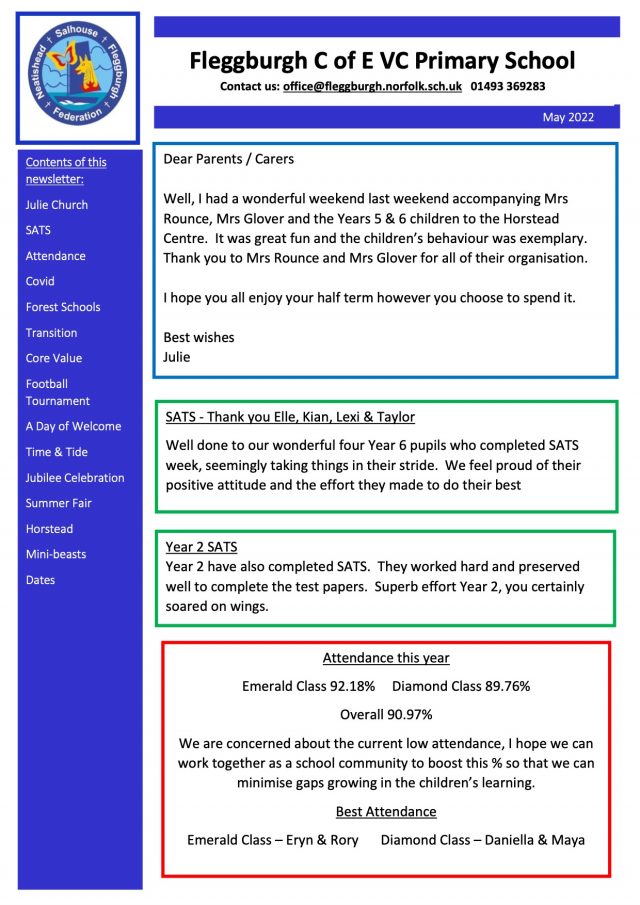 Neatishead Salhouse Fleggburgh Federation

Fleggburgh C of E VC Primary School

Contact us: office@fleggburgh.norfolk.sch.uk 01493 369283

May 2022

Contents of this newsletter:

Julie Church

SATS

Attendance

Covid

Forest Schools

Transition

Core Value

Football Tournament

A Day of Welcome

Time & Tide

Jubilee Celebration

Summer Fair

Horstead

Mini-beasts

Dates

Dear Parents / Carers

Well, I had a wonderful weekend last weekend accompanying Mrs Rounce, Mrs Glover and the Years 5 & 6 children to the Horstead Centre. It was great fun and the children's behaviour was exemplary. Thank you to Mrs Rounce and Mrs Glover for all of their organisation.

I hope you all enjoy your half term however you choose to spend it.

Best wishes
Julie

SATS - Thank you Elle, Kian, Lexi & Taylor

Well done to our wonderful four Year 6 pupils who completed SATS week, seemingly taking things in their stride. We feel proud of their positive attitude and the effort they made to do their best

Year 2 SATS

Year 2 have also completed SATS. They worked hard and preserved well to complete the test papers. Superb effort Year 2, you certainly soared on wings.

Attendance this year

Emerald Class 92.18% Diamond Class 89.76%

Overall 90.97%

We are concerned about the current low attendance, I hope we can work together as a school community to boost this % so that we can minimise gaps growing in the children's learning.

Best Attendance

Emerald Class – Eryn & Rory Diamond Class – Daniella & Maya